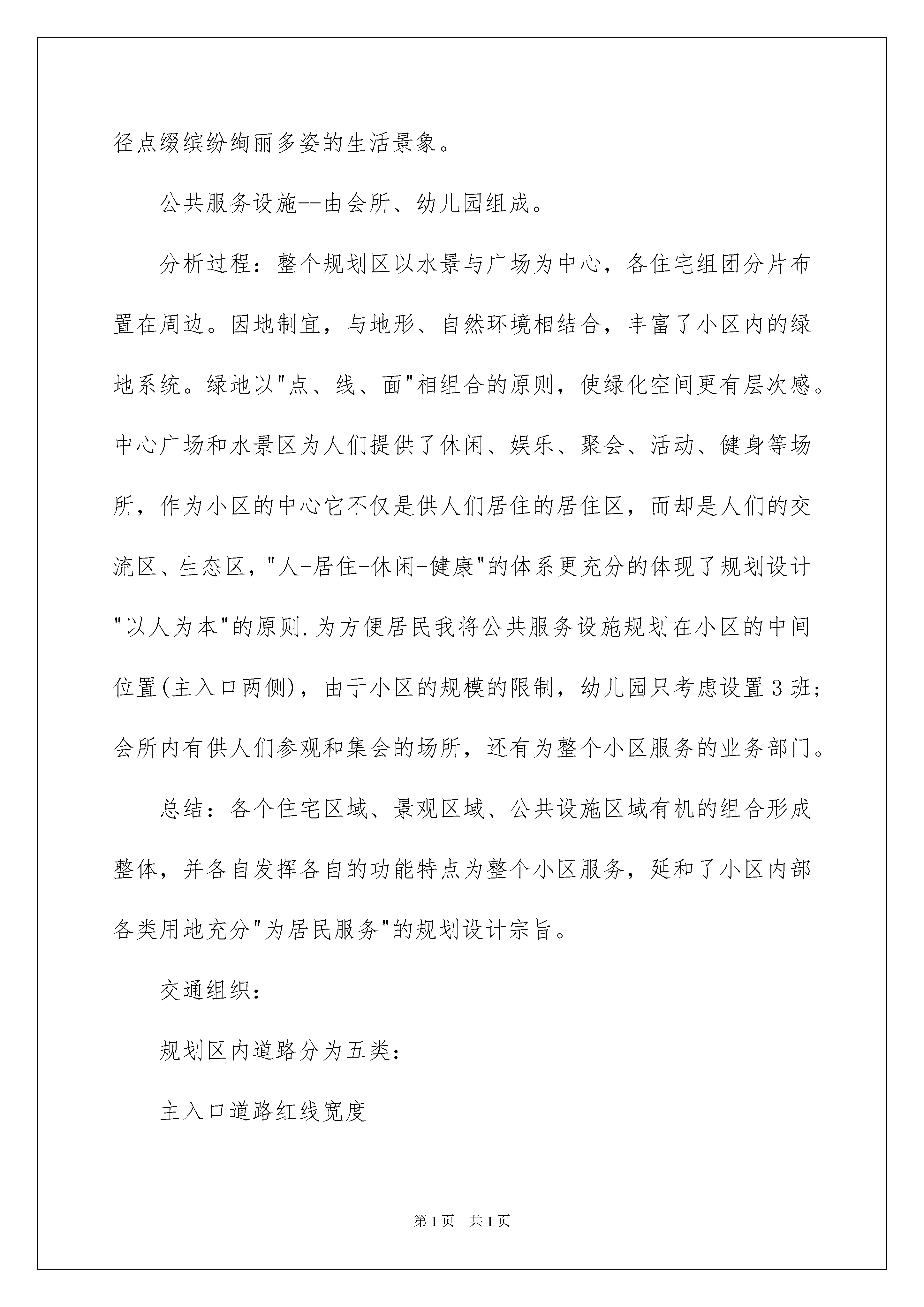 径点缀缤纷绚丽多姿的生活景象。

公共服务设施--由会所、幼儿园组成。

分析过程：整个规划区以水景与广场为中心，各住宅组团分片布置在周边。因地制宜，与地形、自然环境相结合，丰富了小区内的绿地系统。绿地以"点、线、面"相组合的原则，使绿化空间更有层次感。中心广场和水景区为人们提供了休闲、娱乐、聚会、活动、健身等场所，作为小区的中心它不仅是供人们居住的居住区，而却是人们的交流区、生态区，"人-居住-休闲-健康"的体系更充分的体现了规划设计"以人为本"的原则.为方便居民我将公共服务设施规划在小区的中间位置(主入口两侧)，由于小区的规模的限制，幼儿园只考虑设置3班；会所内有供人们参观和集会的场所，还有为整个小区服务的业务部门。

总结：各个住宅区域、景观区域、公共设施区域有机的组合形成整体，并各自发挥各自的功能特点为整个小区服务，延和了小区内部各类用地充分"为居民服务"的规划设计宗旨。

交通组织：

规划区内道路分为五类：

主入口道路红线宽度

第1页　共1页